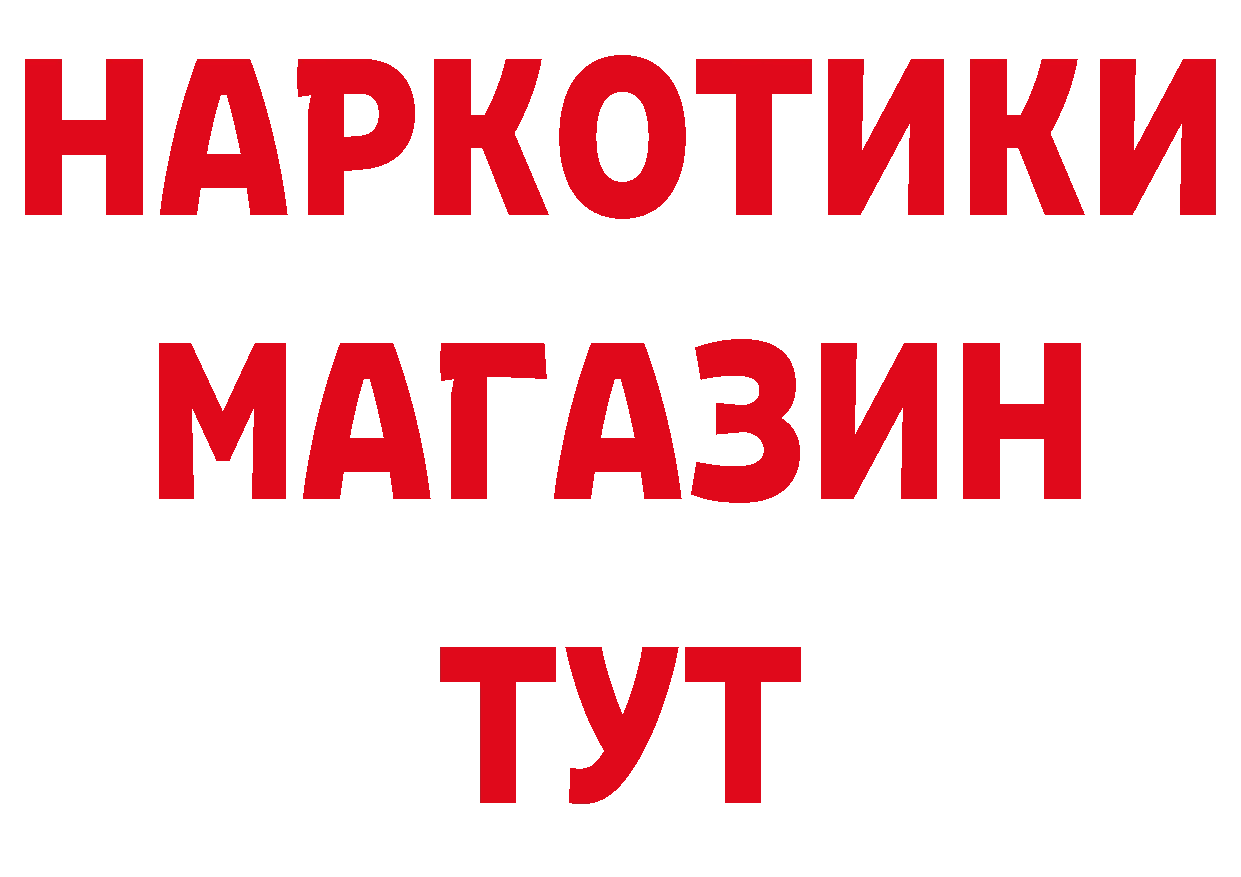 НАРКОТИКИ
МАГАЗИН
ТУТ